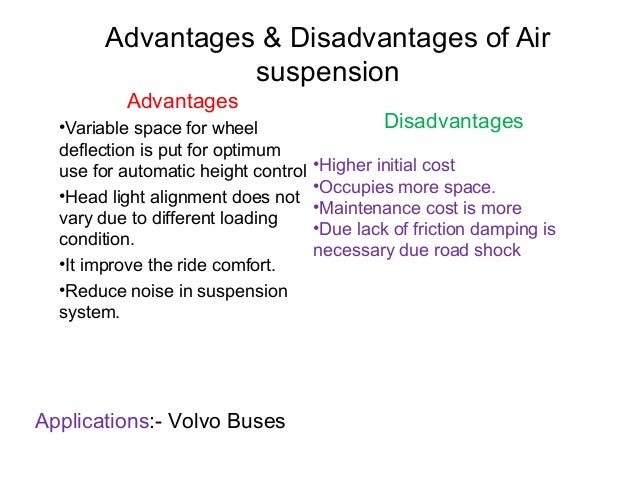 Advantages & Disadvantages of Air suspension

Advantages

•Variable space for wheel deflection is put for optimum use for automatic height control

•Head light alignment does not vary due to different loading condition.

•It improve the ride comfort.

•Reduce noise in suspension system.

Disadvantages

•Higher initial cost
•Occupies more space.
•Maintenance cost is more
•Due lack of friction damping is necessary due road shock

Applications:- Volvo Buses